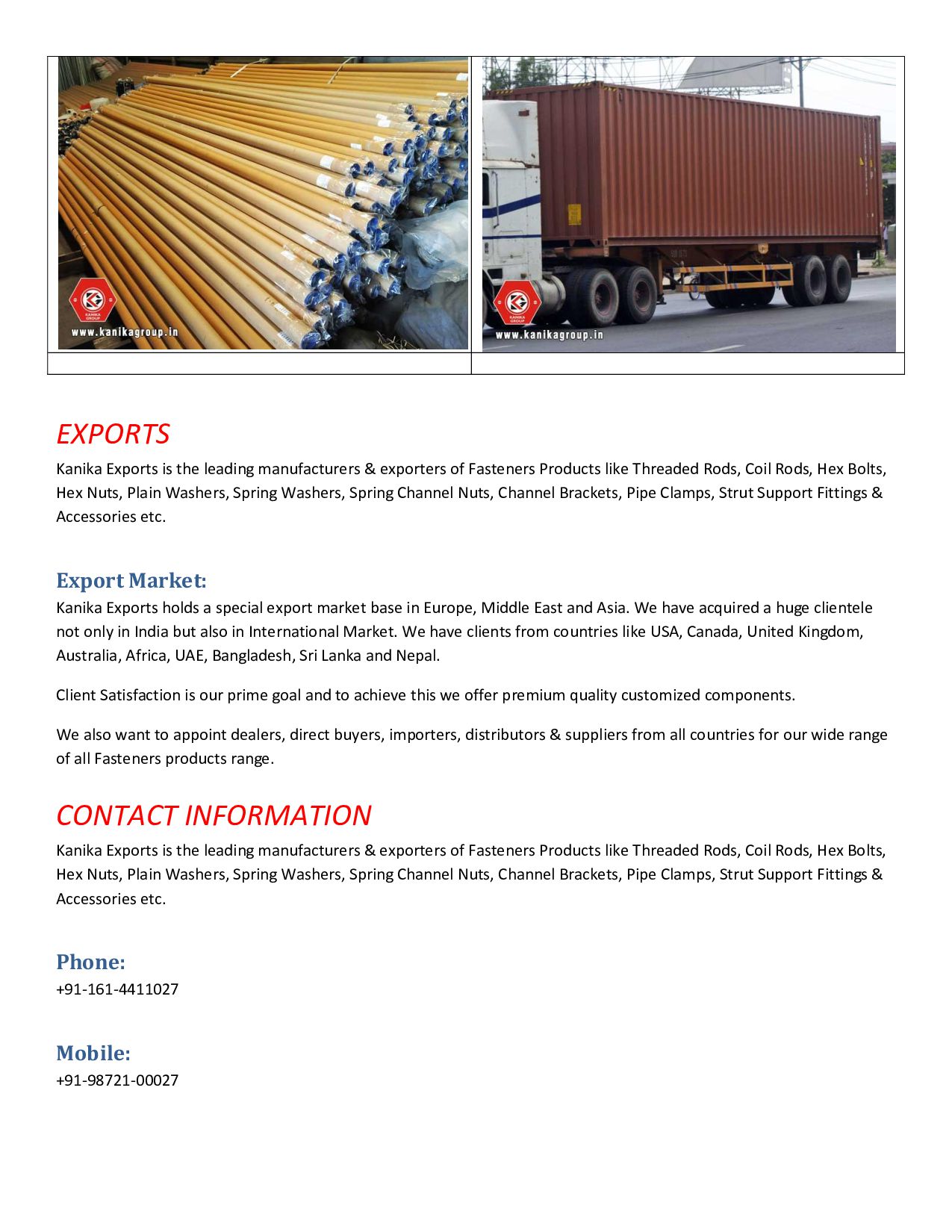 KANIKA GROUP
www.kanikagroup.in

KANIKA GROUP
www.kanikagroup.in

EXPORTS

Kanika Exports is the leading manufacturers & exporters of Fasteners Products like Threaded Rods, Coil Rods, Hex Bolts, Hex Nuts, Plain Washers, Spring Washers, Spring Channel Nuts, Channel Brackets, Pipe Clamps, Strut Support Fittings & Accessories etc.

Export Market:

Kanika Exports holds a special export market base in Europe, Middle East and Asia. We have acquired a huge clientele not only in India but also in International Market. We have clients from countries like USA, Canada, United Kingdom, Australia, Africa, UAE, Bangladesh, Sri Lanka and Nepal.

Client Satisfaction is our prime goal and to achieve this we offer premium quality customized components.

We also want to appoint dealers, direct buyers, importers, distributors & suppliers from all countries for our wide range of all Fasteners products range.

CONTACT INFORMATION

Kanika Exports is the leading manufacturers & exporters of Fasteners Products like Threaded Rods, Coil Rods, Hex Bolts, Hex Nuts, Plain Washers, Spring Washers, Spring Channel Nuts, Channel Brackets, Pipe Clamps, Strut Support Fittings & Accessories etc.

Phone:

+91-161-4411027

Mobile:

+91-98721-00027